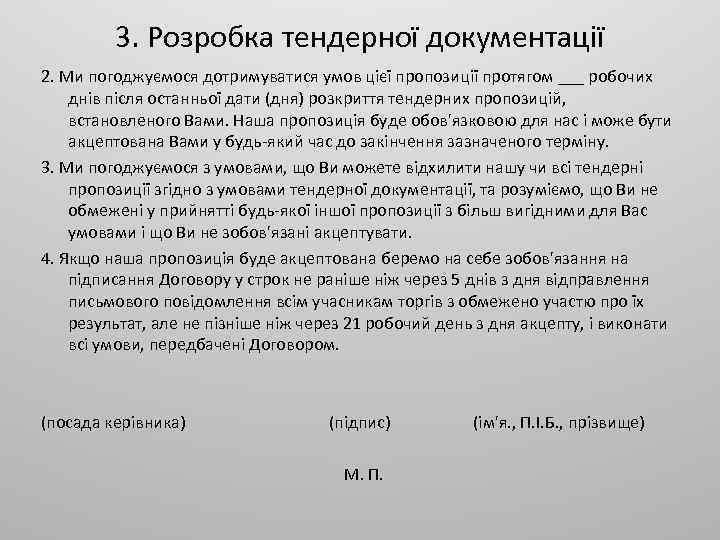 3. Розробка тендерної документації

2. Ми погоджуємося дотримуватися умов цієї пропозиції протягом ___ робочих днів після останньої дати (дня) розкриття тендерних пропозицій, встановленого Вами. Наша пропозиція буде обов'язковою для нас і може бути акцептована Вами у будь-який час до закінчення зазначеного терміну.

3. Ми погоджуємося з умовами, що Ви можете відхилити нашу чи всі тендерні пропозиції згідно з умовами тендерної документації, та розуміємо, що Ви не обмежені у прийнятті будь-якої іншої пропозиції з більш вигідними для Вас умовами і що Ви не зобов'язані акцептувати.

4. Якщо наша пропозиція буде акцептована беремо на себе зобов'язання на підписання Договору у строк не раніше ніж через 5 днів з дня відправлення письмового повідомлення всім учасникам торгів з обмежено участю про їх результат, але не пізніше ніж через 21 робочий день з дня акцепту, і виконати всі умови, передбачені Договором.

(посада керівника) (підпис) (ім'я., П.І.Б., прізвище)

М. П.